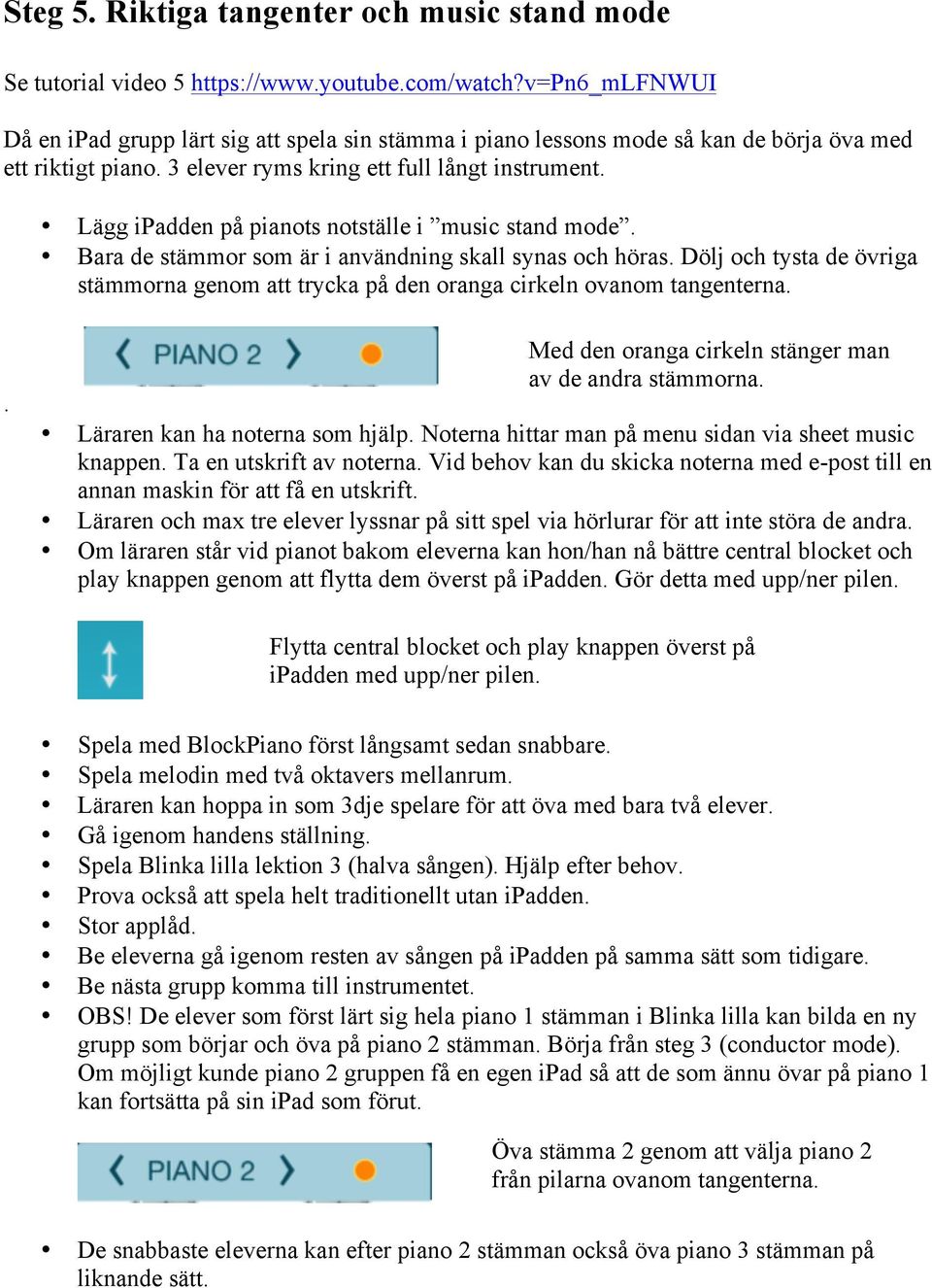 Steg 5. Riktiga tangenter och music stand mode

Se tutorial video 5 https://www.youtube.com/watch?v=Pn6_mLFNWUI

Då en iPad grupp lärt sig att spela sin stämma i piano lessons mode så kan de börja öva med ett riktigt piano. 3 elever ryms kring ett full långt instrument.

• Lägg iPadden på pianots notställe i ”music stand mode”.
• Bara de stämmor som är i användning skall synas och höras. Dölj och tysta de övriga stämmorna genom att trycka på den oranga cirkeln ovanom tangenterna.

PIANO 2

Med den oranga cirkeln stänger man av de andra stämmorna.

.

• Läraren kan ha noterna som hjälp. Noterna hittar man på menu sidan via sheet music knappen. Ta en utskrift av noterna. Vid behov kan du skicka noterna med e-post till en annan maskin för att få en utskrift.
• Läraren och max tre elever lyssnar på sitt spel via hörlurar för att inte störa de andra.
• Om läraren står vid pianot bakom eleverna kan hon/han nå bättre central blocket och play knappen genom att flytta dem överst på iPadden. Gör detta med upp/ner pilen.

Flytta central blocket och play knappen överst på iPadden med upp/ner pilen.

• Spela med BlockPiano först långsamt sedan snabbare.
• Spela melodin med två oktavers mellanrum.
• Läraren kan hoppa in som 3dje spelare för att öva med bara två elever.
• Gå igenom handens ställning.
• Spela Blinka lilla lektion 3 (halva sången). Hjälp efter behov.
• Prova också att spela helt traditionellt utan iPadden.
• Stor applåd.
• Be eleverna gå igenom resten av sången på iPadden på samma sätt som tidigare.
• Be nästa grupp komma till instrumentet.
• OBS! De elever som först lärt sig hela piano 1 stämman i Blinka lilla kan bilda en ny grupp som börjar och öva på piano 2 stämman. Börja från steg 3 (conductor mode). Om möjligt kunde piano 2 gruppen få en egen iPad så att de som ännu övar på piano 1 kan fortsätta på sin iPad som förut.

PIANO 2

Öva stämma 2 genom att välja piano 2 från pilarna ovanom tangenterna.

• De snabbaste eleverna kan efter piano 2 stämman också öva piano 3 stämman på liknande sätt.